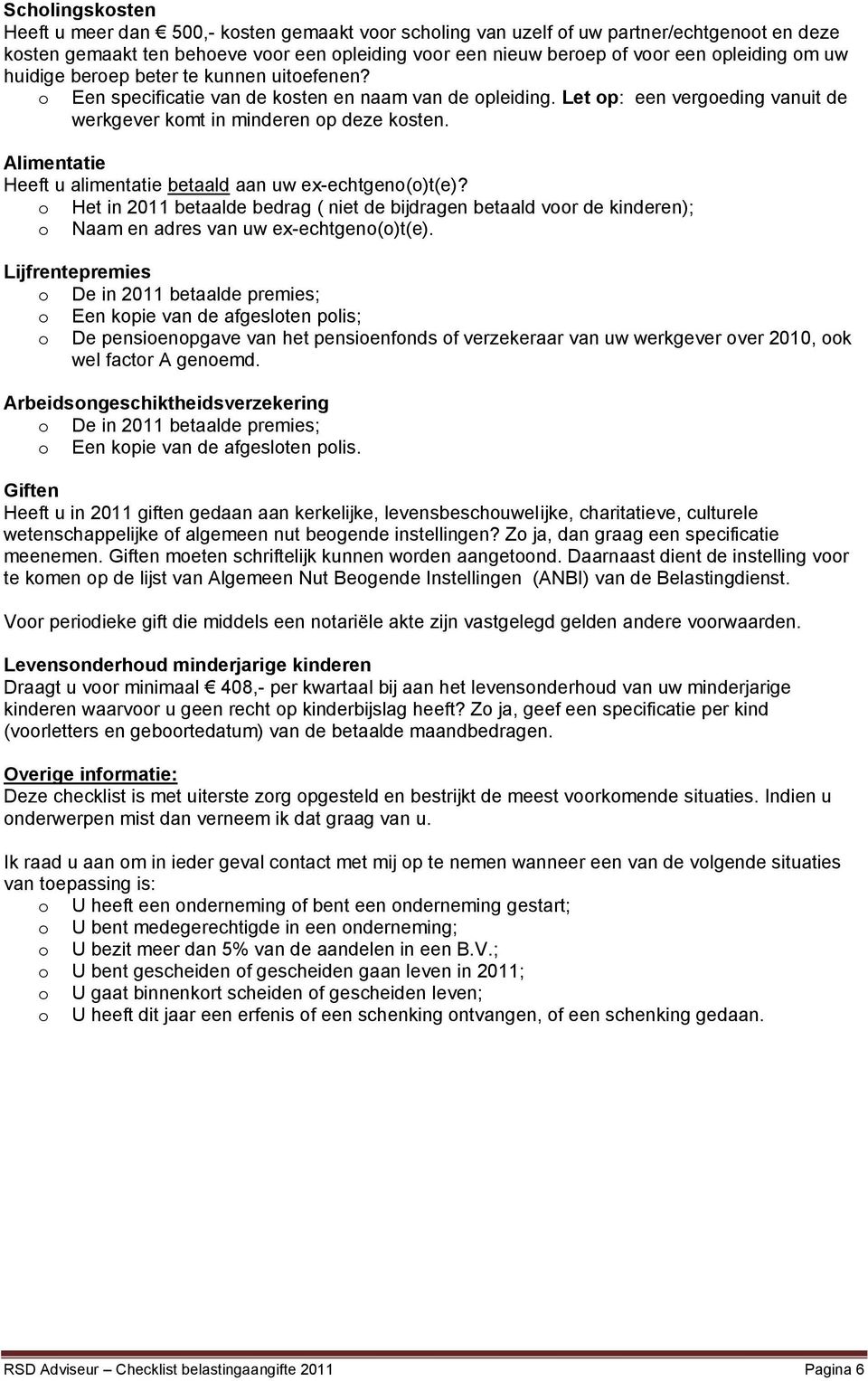 Scholingskosten
Heeft u meer dan € 500,- kosten gemaakt voor scholing van uzelf of uw partner/echtgenoot en deze kosten gemaakt ten behoeve voor een opleiding voor een nieuw beroep of voor een opleiding om uw huidige beroep beter te kunnen uitoefenen?
o Een specificatie van de kosten en naam van de opleiding. Let op: een vergoeding vanuit de werkgever komt in minderen op deze kosten.

Alimentatie
Heeft u alimentatie betaald aan uw ex-echtgeno(o)t(e)?
o Het in 2011 betaalde bedrag ( niet de bijdragen betaald voor de kinderen);
o Naam en adres van uw ex-echtgeno(o)t(e).

Lijfrentepremies
o De in 2011 betaalde premies;
o Een kopie van de afgesloten polis;
o De pensioenopgave van het pensioenfonds of verzekeraar van uw werkgever over 2010, ook wel factor A genoemd.

Arbeidsongeschiktheidsverzekering
o De in 2011 betaalde premies;
o Een kopie van de afgesloten polis.

Giften
Heeft u in 2011 giften gedaan aan kerkelijke, levensbeschouwelijke, charitatieve, culturele wetenschappelijke of algemeen nut beogende instellingen? Zo ja, dan graag een specificatie meenemen. Giften moeten schriftelijk kunnen worden aangetoond. Daarnaast dient de instelling voor te komen op de lijst van Algemeen Nut Beogende Instellingen (ANBI) van de Belastingdienst.

Voor periodieke gift die middels een notariële akte zijn vastgelegd gelden andere voorwaarden.

Levensonderhoud minderjarige kinderen
Draagt u voor minimaal € 408,- per kwartaal bij aan het levensonderhoud van uw minderjarige kinderen waarvoor u geen recht op kinderbijslag heeft? Zo ja, geef een specificatie per kind (voorletters en geboortedatum) van de betaalde maandbedragen.

Overige informatie:
Deze checklist is met uiterste zorg opgesteld en bestrijkt de meest voorkomende situaties. Indien u onderwerpen mist dan verneem ik dat graag van u.

Ik raad u aan om in ieder geval contact met mij op te nemen wanneer een van de volgende situaties van toepassing is:
o U heeft een onderneming of bent een onderneming gestart;
o U bent medegerechtigde in een onderneming;
o U bezit meer dan 5% van de aandelen in een B.V.;
o U bent gescheiden of gescheiden gaan leven in 2011;
o U gaat binnenkort scheiden of gescheiden leven;
o U heeft dit jaar een erfenis of een schenking ontvangen, of een schenking gedaan.

RSD Adviseur – Checklist belastingaangifte 2011 Pagina 6